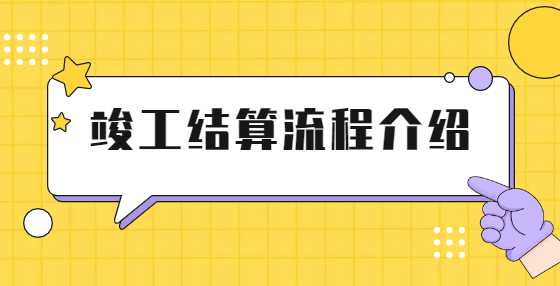 竣工结算流程介绍